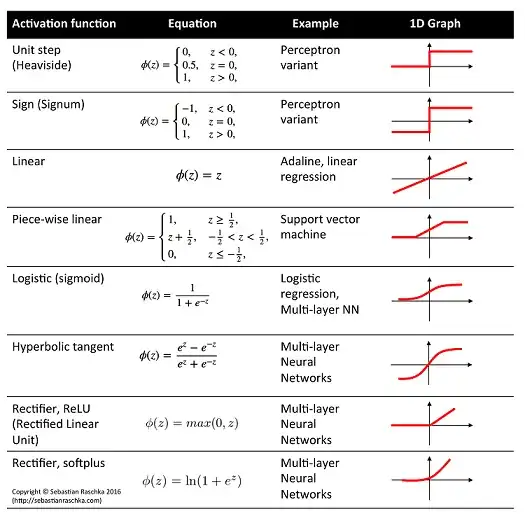 | Activation function | Equation | Example | 1D Graph |
|---|---|---|---|
| Unit step (Heaviside) | $\phi(z) = \begin{cases} 0, & z < 0, \\ 0.5, & z = 0, \\ 1, & z > 0, \end{cases}$ | Perceptron variant | |
| Sign (Signum) | $\phi(z) = \begin{cases} -1, & z < 0, \\ 0, & z = 0, \\ 1, & z > 0, \end{cases}$ | Perceptron variant | |
| Linear | $\phi(z) = z$ | Adaline, linear regression | |
| Piece-wise linear | $\phi(z) = \begin{cases} 1, & z \geq \frac{1}{2}, \\ z + \frac{1}{2}, & -\frac{1}{2} < z < \frac{1}{2}, \\ 0, & z \leq -\frac{1}{2}, \end{cases}$ | Support vector machine | |
| Logistic (sigmoid) | $\phi(z) = \frac{1}{1 + e^{-z}}$ | Logistic regression, Multi-layer NN | |
| Hyperbolic tangent | $\phi(z) = \frac{e^{z} - e^{-z}}{e^{z} + e^{-z}}$ | Multi-layer Neural Networks | |
| Rectifier, ReLU (Rectified Linear Unit) | $\phi(z) = max(0, z)$ | Multi-layer Neural Networks | |
| Rectifier, softplus | $\phi(z) = \ln(1 + e^{z})$ | Multi-layer Neural Networks | |

Copyright © Sebastian Raschka 2016 (http://sebastianraschka.com)